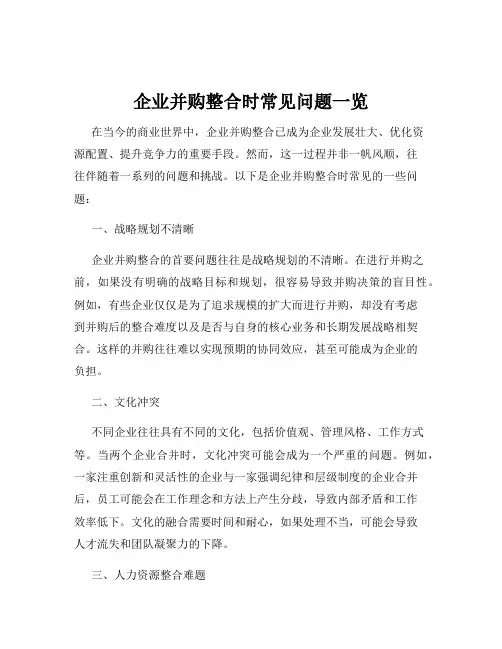 企业并购整合时常见问题一览

在当今的商业世界中，企业并购整合已成为企业发展壮大、优化资源配置、提升竞争力的重要手段。然而，这一过程并非一帆风顺，往往伴随着一系列的问题和挑战。以下是企业并购整合时常见的一些问题：

一、战略规划不清晰

企业并购整合的首要问题往往是战略规划的不清晰。在进行并购之前，如果没有明确的战略目标和规划，很容易导致并购决策的盲目性。例如，有些企业仅仅是为了追求规模的扩大而进行并购，却没有考虑到并购后的整合难度以及是否与自身的核心业务和长期发展战略相契合。这样的并购往往难以实现预期的协同效应，甚至可能成为企业的负担。

二、文化冲突

不同企业往往具有不同的文化，包括价值观、管理风格、工作方式等。当两个企业合并时，文化冲突可能会成为一个严重的问题。例如，一家注重创新和灵活性的企业与一家强调纪律和层级制度的企业合并后，员工可能会在工作理念和方法上产生分歧，导致内部矛盾和工作效率低下。文化的融合需要时间和耐心，如果处理不当，可能会导致人才流失和团队凝聚力的下降。

三、人力资源整合难题